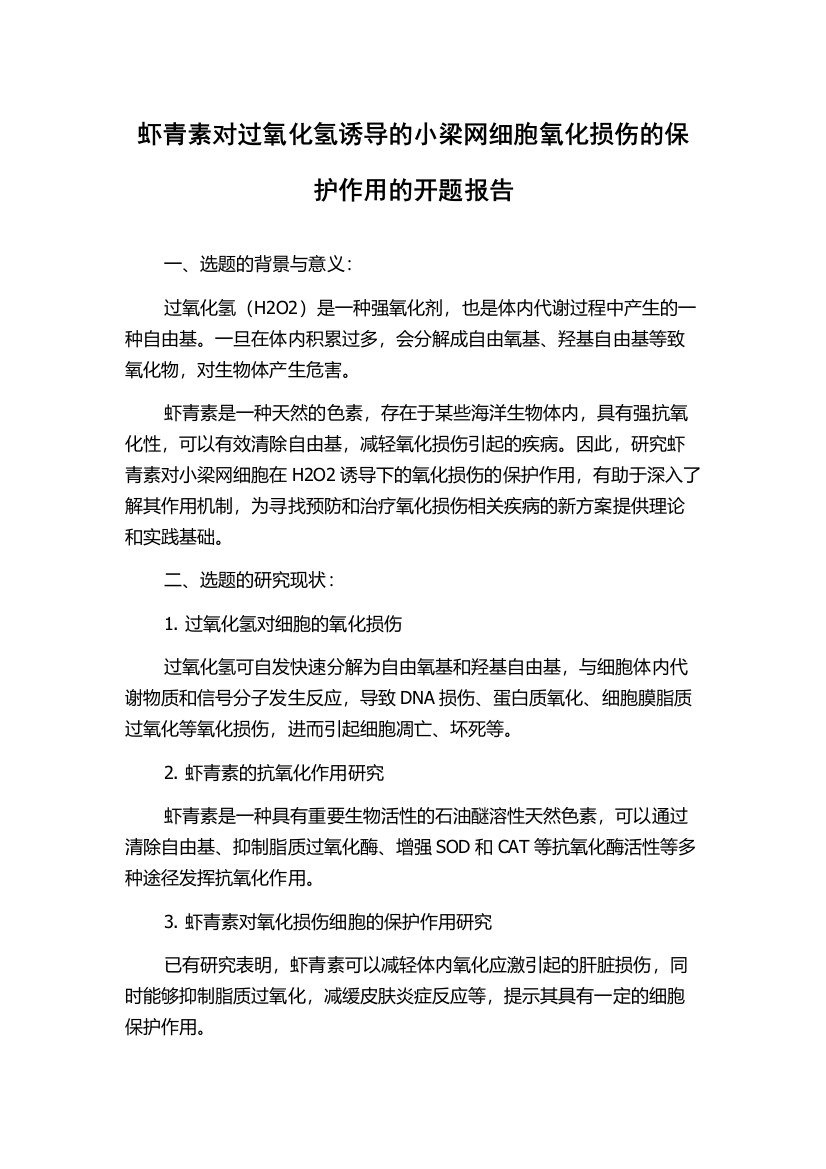 虾青素对过氧化氢诱导的小梁网细胞氧化损伤的保护作用的开题报告

一、选题的背景与意义：

过氧化氢（H2O2）是一种强氧化剂，也是体内代谢过程中产生的一种自由基。一旦在体内积累过多，会分解成自由氧基、羟基自由基等致氧化物，对生物体产生危害。

虾青素是一种天然的色素，存在于某些海洋生物体内，具有强抗氧化性，可以有效清除自由基，减轻氧化损伤引起的疾病。因此，研究虾青素对小梁网细胞在 H2O2 诱导下的氧化损伤的保护作用，有助于深入了解其作用机制，为寻找预防和治疗氧化损伤相关疾病的新方案提供理论和实践基础。

二、选题的研究现状：

1. 过氧化氢对细胞的氧化损伤

过氧化氢可自发快速分解为自由氧基和羟基自由基，与细胞体内代谢物质和信号分子发生反应，导致 DNA 损伤、蛋白质氧化、细胞膜脂质过氧化等氧化损伤，进而引起细胞凋亡、坏死等。

2. 虾青素的抗氧化作用研究

虾青素是一种具有重要生物活性的石油醚溶性天然色素，可以通过清除自由基、抑制脂质过氧化酶、增强 SOD 和 CAT 等抗氧化酶活性等多种途径发挥抗氧化作用。

3. 虾青素对氧化损伤细胞的保护作用研究

已有研究表明，虾青素可以减轻体内氧化应激引起的肝脏损伤，同时能够抑制脂质过氧化，减缓皮肤炎症反应等，提示其具有一定的细胞保护作用。